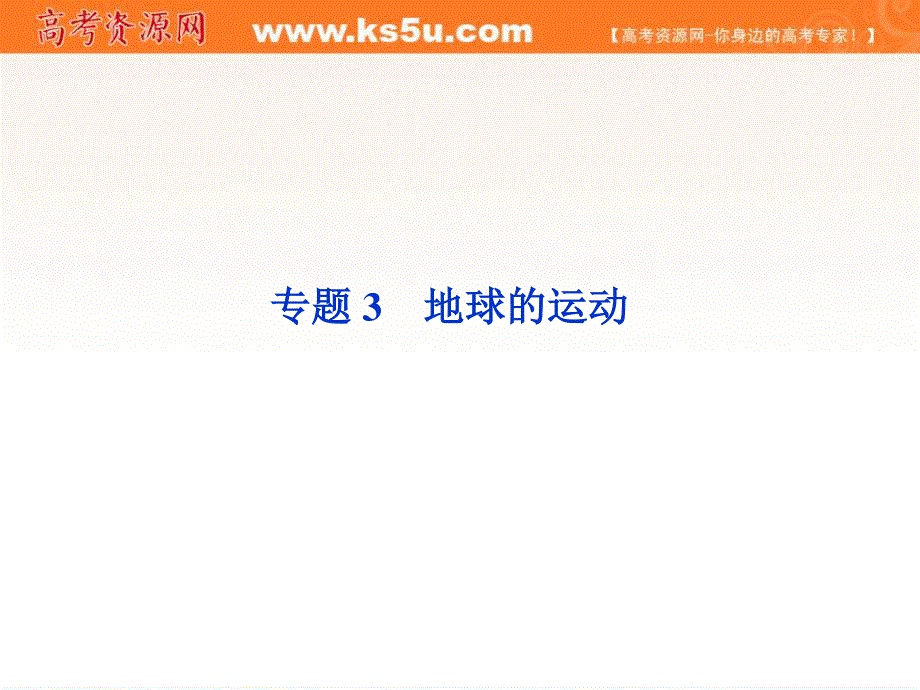 高考资源网 www.ks5u.com 【高考资源网-你身边的高考专家！】

专题 3　地球的运动